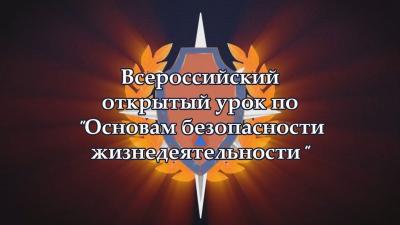 Всероссийский открытый урок по "Основам безопасности жизнедеятельности "